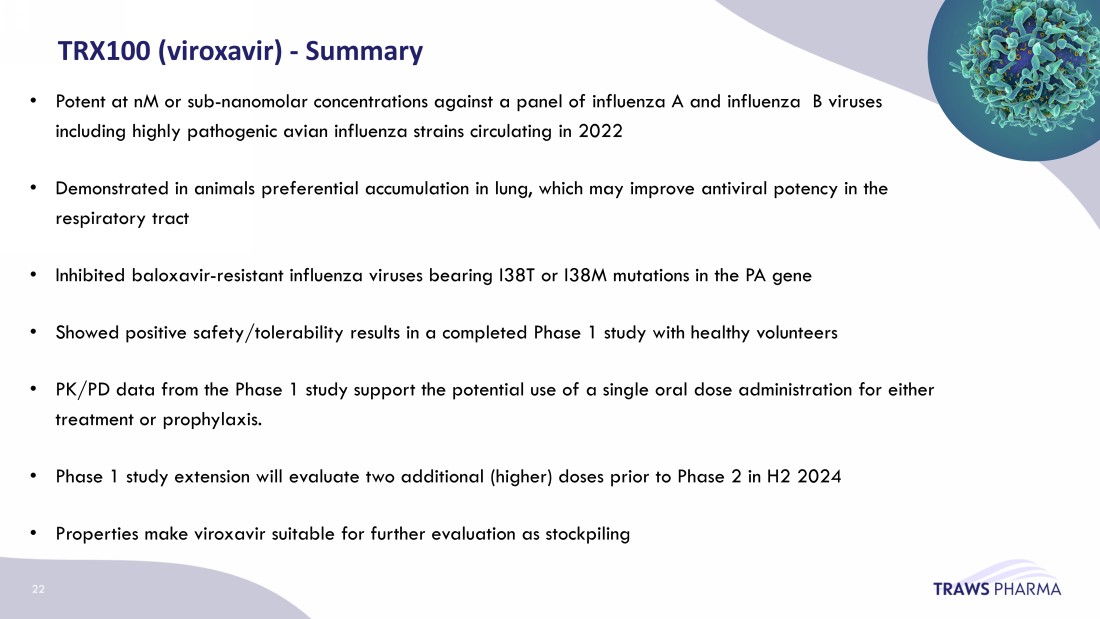 TRX100 (viroxavir) - Summary

• Potent at nM or sub-nanomolar concentrations against a panel of influenza A and influenza B viruses including highly pathogenic avian influenza strains circulating in 2022

• Demonstrated in animals preferential accumulation in lung, which may improve antiviral potency in the respiratory tract

• Inhibited baloxavir-resistant influenza viruses bearing I38T or I38M mutations in the PA gene

• Showed positive safety/tolerability results in a completed Phase 1 study with healthy volunteers

• PK/PD data from the Phase 1 study support the potential use of a single oral dose administration for either treatment or prophylaxis.

• Phase 1 study extension will evaluate two additional (higher) doses prior to Phase 2 in H2 2024

• Properties make viroxavir suitable for further evaluation as stockpiling

22

TRAWS PHARMA